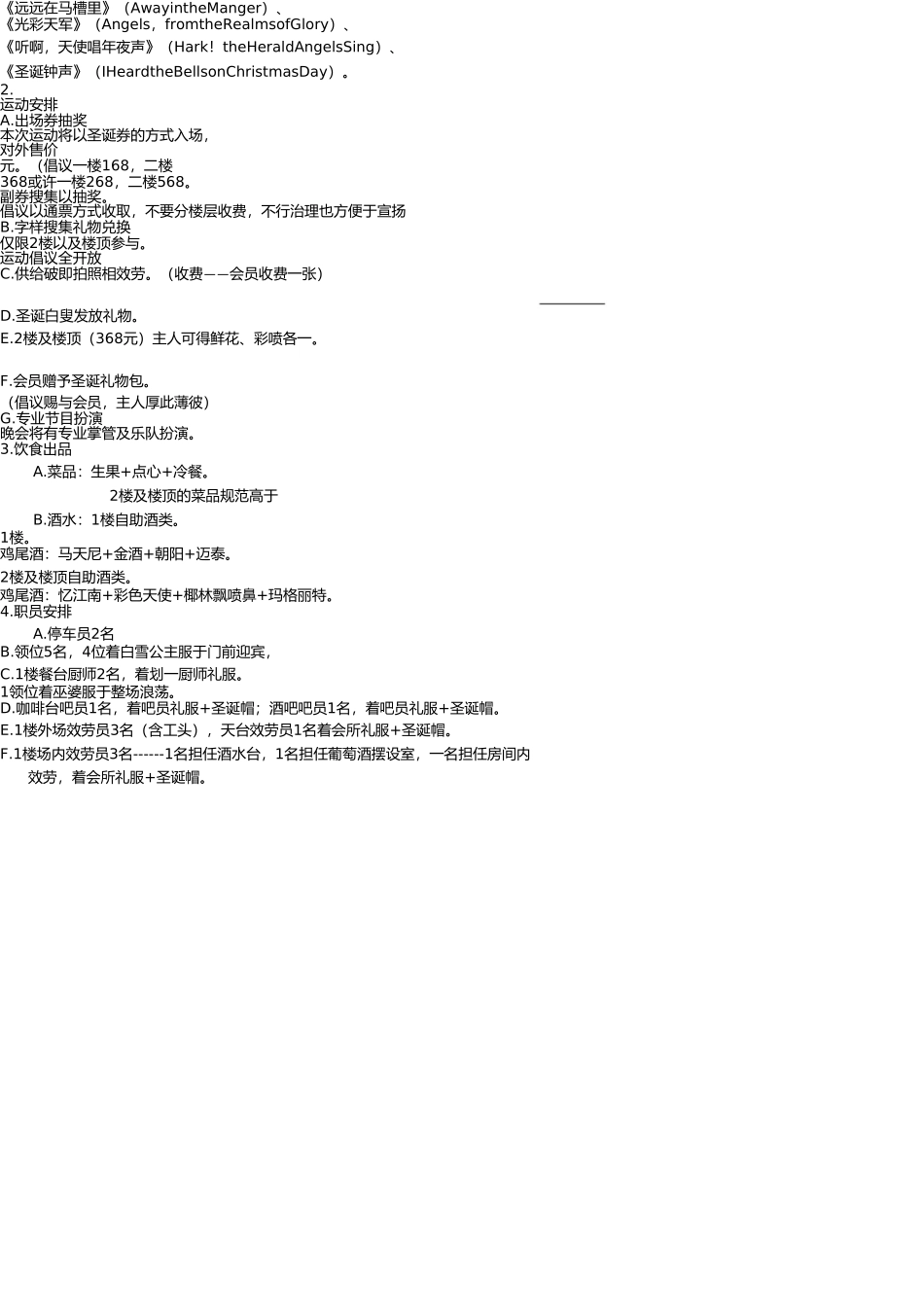 《远远在马槽里》（AwayintheManger）、
《光彩天军》（Angels，fromtheRealmsofGlory）、
《听啊，天使唱年夜声》（Hark！theHeraldAngelsSing）、
《圣诞钟声》（IHeardtheBellsonChristmasDay）。
2.
运动安排
A.出场券抽奖
本次运动将以圣诞券的方式入场，
对外售价
元。（倡议一楼168，二楼
368或许一楼268，二楼568。
副券搜集以抽奖。
倡议以通票方式收取，不要分楼层收费，不行治理也方便于宣扬
B.字样搜集礼物兑换
仅限2楼以及楼顶参与。
运动倡议全开放
C.供给破即拍照相效劳。（收费——会员收费一张）

D.圣诞白叟发放礼物。
E.2楼及楼顶（368元）主人可得鲜花、彩喷各一。

F.会员赠予圣诞礼物包。
（倡议赐与会员，主人厚此薄彼）
G.专业节目扮演
晚会将有专业掌管及乐队扮演。
3.饮食出品
A.菜品：生果+点心+冷餐。
2楼及楼顶的菜品规范高于
B.酒水：1楼自助酒类。
1楼。
鸡尾酒：马天尼+金酒+朝阳+迈泰。
2楼及楼顶自助酒类。
鸡尾酒：忆江南+彩色天使+椰林飘喷鼻+玛格丽特。
4.职员安排
A.停车员2名
B.领位5名，4位着白雪公主服于门前迎宾，
C.1楼餐台厨师2名，着划一厨师礼服。
1领位着巫婆服于整场浪荡。
D.咖啡台吧员1名，着吧员礼服+圣诞帽；酒吧吧员1名，着吧员礼服+圣诞帽。
E.1楼外场效劳员3名（含工头），天台效劳员1名着会所礼服+圣诞帽。
F.1楼场内效劳员3名------1名担任酒水台，1名担任葡萄酒摆设室，一名担任房间内效劳，着会所礼服+圣诞帽。